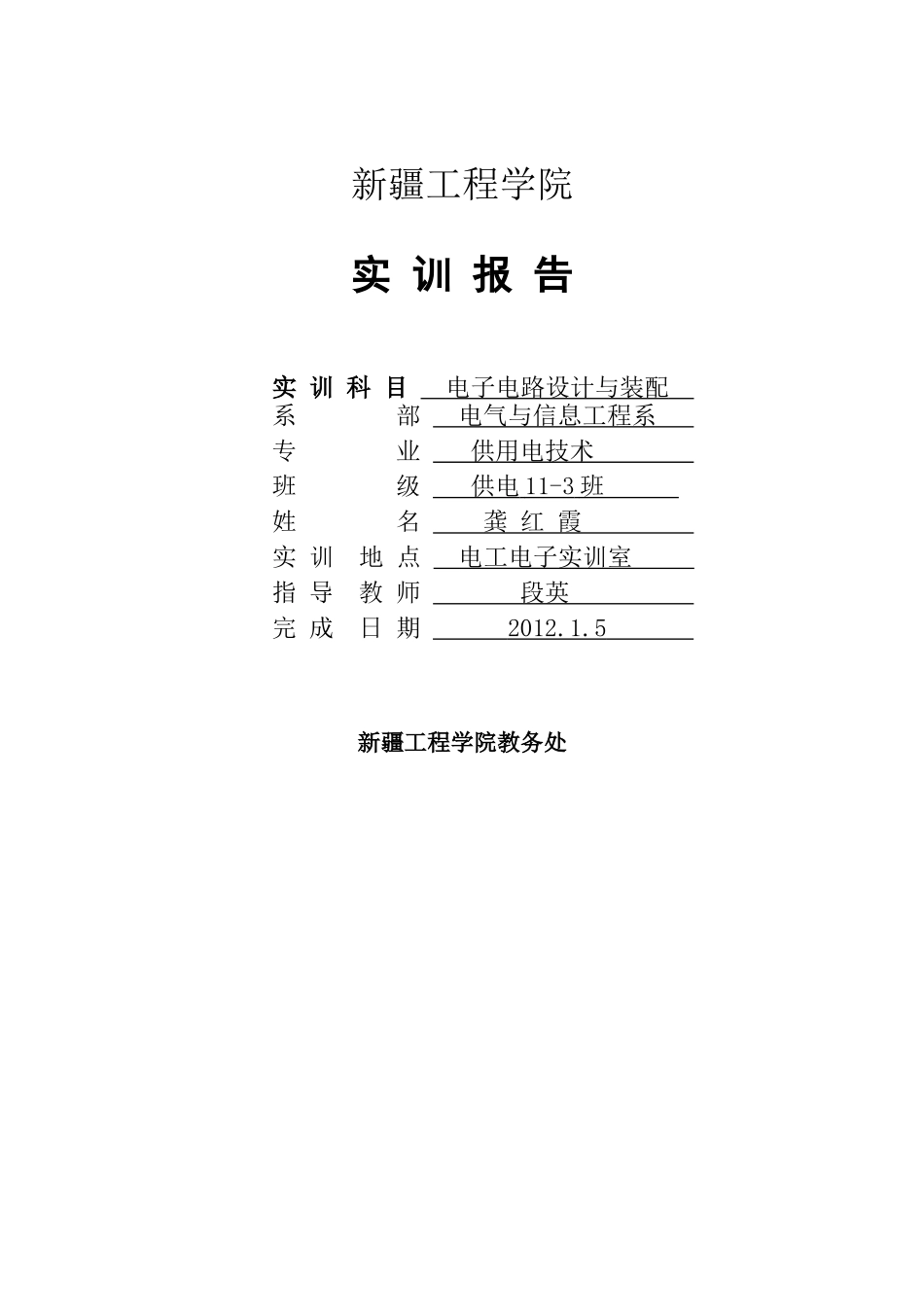 新疆工程学院

实 训 报 告

实 训 科 目 电子电路设计与装配
系 部 电气与信息工程系
专 业 供用电技术
班 级 供电 11-3 班
姓 名 龚 红 霞
实 训 地 点 电工电子实训室
指 导 教 师 段英
完 成 日 期 2012.1.5

新疆工程学院教务处